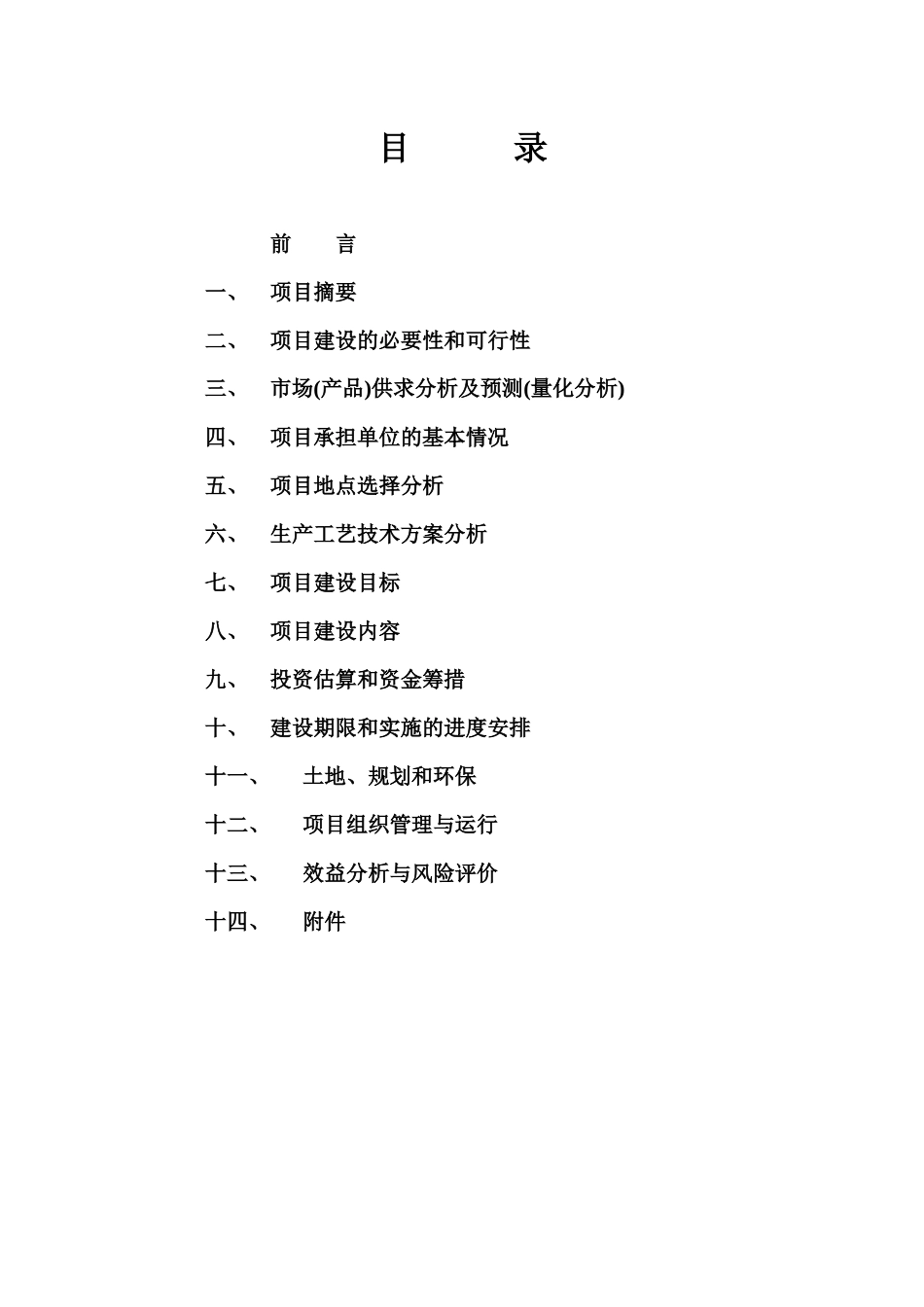 目　　录

前　言

一、　项目摘要

二、　项目建设的必要性和可行性

三、　市场(产品)供求分析及预测(量化分析)

四、　项目承担单位的基本情况

五、　项目地点选择分析

六、　生产工艺技术方案分析

七、　项目建设目标

八、　项目建设内容

九、　投资估算和资金筹措

十、　建设期限和实施的进度安排

十一、　土地、规划和环保

十二、　项目组织管理与运行

十三、　效益分析与风险评价

十四、　附件